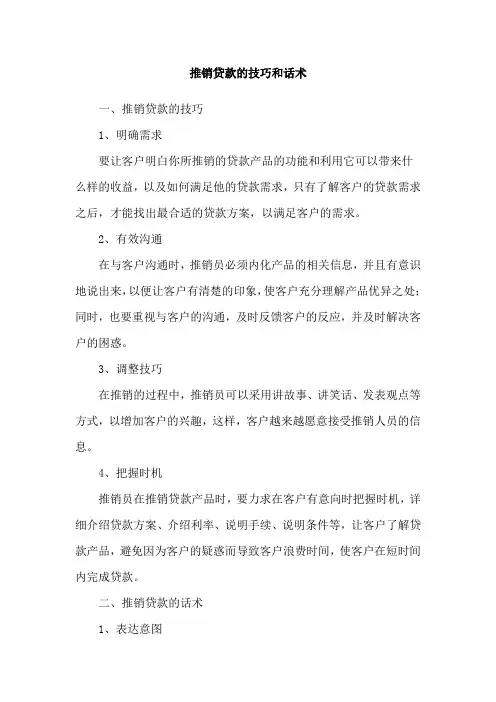 推销贷款的技巧和话术

一、推销贷款的技巧

1、明确需求

要让客户明白你所推销的贷款产品的功能和利用它可以带来什么样的收益，以及如何满足他的贷款需求，只有了解客户的贷款需求之后，才能找出最合适的贷款方案，以满足客户的需求。

2、有效沟通

在与客户沟通时，推销员必须内化产品的相关信息，并且有意识地说出来，以便让客户有清楚的印象，使客户充分理解产品优异之处；同时，也要重视与客户的沟通，及时反馈客户的反应，并及时解决客户的困惑。

3、调整技巧

在推销的过程中，推销员可以采用讲故事、讲笑话、发表观点等方式，以增加客户的兴趣，这样，客户越来越愿意接受推销人员的信息。

4、把握时机

推销员在推销贷款产品时，要力求在客户有意向时把握时机，详细介绍贷款方案、介绍利率、说明手续、说明条件等，让客户了解贷款产品，避免因为客户的疑惑而导致客户浪费时间，使客户在短时间内完成贷款。

二、推销贷款的话术

1、表达意图